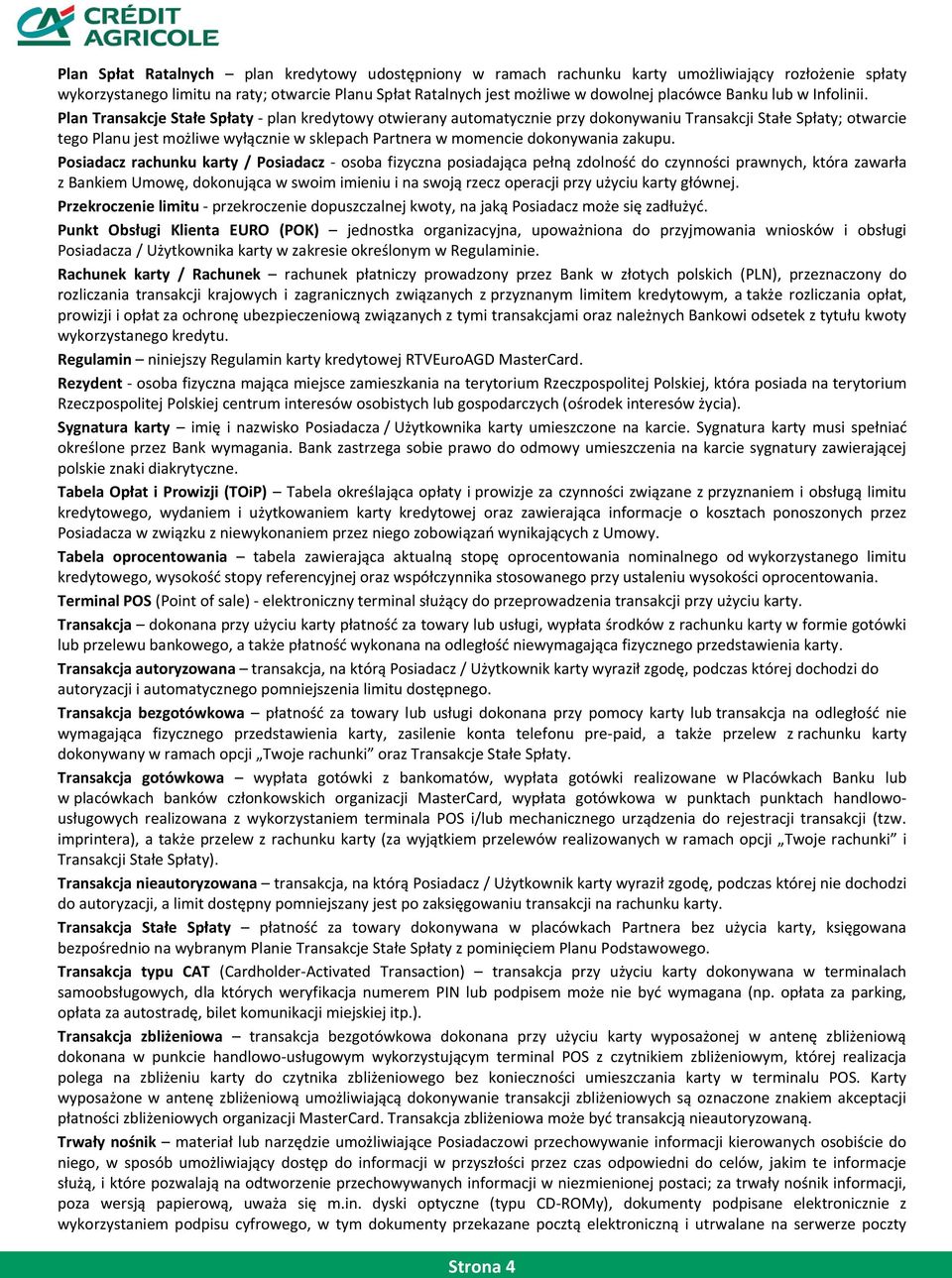 CRÉDIT AGRICOLE

Plan Spłat Ratalnych – plan kredytowy udostępniony w ramach rachunku karty umożliwiający rozłożenie spłaty wykorzystanego limitu na raty; otwarcie Planu Spłat Ratalnych jest możliwe w dowolnej placówce Banku lub w Infolinii.

Plan Transakcje Stałe Spłaty - plan kredytowy otwierany automatycznie przy dokonywaniu Transakcji Stałe Spłaty; otwarcie tego Planu jest możliwe wyłącznie w sklepach Partnera w momencie dokonywania zakupu.

Posiadacz rachunku karty / Posiadacz - osoba fizyczna posiadająca pełną zdolność do czynności prawnych, która zawarła z Bankiem Umowę, dokonująca w swoim imieniu i na swoją rzecz operacji przy użyciu karty głównej.

Przekroczenie limitu - przekroczenie dopuszczalnej kwoty, na jaką Posiadacz może się zadłużyć.

Punkt Obsługi Klienta EURO (POK) – jednostka organizacyjna, upoważniona do przyjmowania wniosków i obsługi Posiadacza / Użytkownika karty w zakresie określonym w Regulaminie.

Rachunek karty / Rachunek – rachunek płatniczy prowadzony przez Bank w złotych polskich (PLN), przeznaczony do rozliczania transakcji krajowych i zagranicznych związanych z przyznanym limitem kredytowym, a także rozliczania opłat, prowizji i opłat za ochronę ubezpieczeniową związanych z tymi transakcjami oraz należnych Bankowi odsetek z tytułu kwoty wykorzystanego kredytu.

Regulamin – niniejszy Regulamin karty kredytowej RTVEuroAGD MasterCard.

Rezydent - osoba fizyczna mająca miejsce zamieszkania na terytorium Rzeczpospolitej Polskiej, która posiada na terytorium Rzeczpospolitej Polskiej centrum interesów osobistych lub gospodarczych (ośrodek interesów życia).

Sygnatura karty – imię i nazwisko Posiadacza / Użytkownika karty umieszczone na karcie. Sygnatura karty musi spełniać określone przez Bank wymagania. Bank zastrzega sobie prawo do odmowy umieszczenia na karcie sygnatury zawierającej polskie znaki diakrytyczne.

Tabela Opłat i Prowizji (TOiP) – Tabela określająca opłaty i prowizje za czynności związane z przyznaniem i obsługą limitu kredytowego, wydaniem i użytkowaniem karty kredytowej oraz zawierająca informacje o kosztach ponoszonych przez Posiadacza w związku z niewykonaniem przez niego zobowiązań wynikających z Umowy.

Tabela oprocentowania – tabela zawierająca aktualną stopę oprocentowania nominalnego od wykorzystanego limitu kredytowego, wysokość stopy referencyjnej oraz współczynnika stosowanego przy ustaleniu wysokości oprocentowania.

Terminal POS (Point of sale) - elektroniczny terminal służący do przeprowadzenia transakcji przy użyciu karty.

Transakcja – dokonana przy użyciu karty płatność za towary lub usługi, wypłata środków z rachunku karty w formie gotówki lub przelewu bankowego, a także płatność wykonana na odległość niewymagająca fizycznego przedstawienia karty.

Transakcja autoryzowana – transakcja, na którą Posiadacz / Użytkownik karty wyraził zgodę, podczas której dochodzi do autoryzacji i automatycznego pomniejszenia limitu dostępnego.

Transakcja bezgotówkowa – płatność za towary lub usługi dokonana przy pomocy karty lub transakcja na odległość nie wymagająca fizycznego przedstawienia karty, zasilenie konta telefonu pre-paid, a także przelew z rachunku karty dokonywany w ramach opcji „Twoje rachunki" oraz Transakcje Stałe Spłaty.

Transakcja gotówkowa – wypłata gotówki z bankomatów, wypłata gotówki realizowane w Placówkach Banku lub w placówkach banków członkowskich organizacji MasterCard, wypłata gotówkowa w punktach punktach handlowo-usługowych realizowana z wykorzystaniem terminala POS i/lub mechanicznego urządzenia do rejestracji transakcji (tzw. imprintera), a także przelew z rachunku karty (za wyjątkiem przelewów realizowanych w ramach opcji „Twoje rachunki" i Transakcji Stałe Spłaty).

Transakcja nieautoryzowana – transakcja, na którą Posiadacz / Użytkownik karty wyraził zgodę, podczas której nie dochodzi do autoryzacji, a limit dostępny pomniejszany jest po zaksięgowaniu transakcji na rachunku karty.

Transakcja Stałe Spłaty – płatność za towary dokonywana w placówkach Partnera bez użycia karty, księgowana bezpośrednio na wybranym Planie Transakcje Stałe Spłaty z pominięciem Planu Podstawowego.

Transakcja typu CAT (Cardholder-Activated Transaction) – transakcja przy użyciu karty dokonywana w terminalach samoobsługowych, dla których weryfikacja numerem PIN lub podpisem może nie być wymagana (np. opłata za parking, opłata za autostradę, bilet komunikacji miejskiej itp.).

Transakcja zbliżeniowa – transakcja bezgotówkowa dokonana przy użyciu karty wyposażonej w antenę zbliżeniową dokonana w punkcie handlowo-usługowym wykorzystującym terminal POS z czytnikiem zbliżeniowym, której realizacja polega na zbliżeniu karty do czytnika zbliżeniowego bez konieczności umieszczania karty w terminalu POS. Karty wyposażone w antenę zbliżeniową umożliwiającą dokonywanie transakcji zbliżeniowych są oznaczone znakiem akceptacji płatności zbliżeniowych organizacji MasterCard. Transakcja zbliżeniowa może być transakcją nieautoryzowaną.

Trwały nośnik – materiał lub narzędzie umożliwiające Posiadaczowi przechowywanie informacji kierowanych osobiście do niego, w sposób umożliwiający dostęp do informacji w przyszłości przez czas odpowiedni do celów, jakim te informacje służą, i które pozwalają na odtworzenie przechowywanych informacji w niezmienionej postaci; za trwały nośnik informacji, poza wersją papierową, uważa się m.in. dyski optyczne (typu CD-ROMy), dokumenty podpisane elektronicznie z wykorzystaniem podpisu cyfrowego, w tym dokumenty przekazane pocztą elektroniczną i utrwalane na serwerze poczty

Strona 4